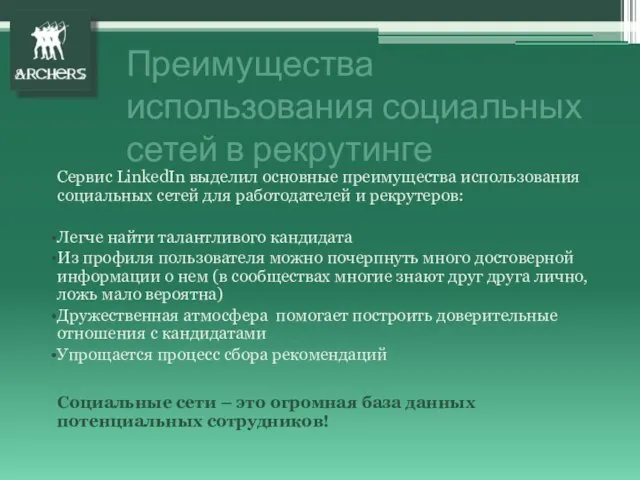 ARCHERS

Преимущества использования социальных сетей в рекрутинге

Сервис LinkedIn выделил основные преимущества использования социальных сетей для работодателей и рекрутеров:

•Легче найти талантливого кандидата
•Из профиля пользователя можно почерпнуть много достоверной информации о нем (в сообществах многие знают друг друга лично, ложь мало вероятна)
•Дружественная атмосфера помогает построить доверительные отношения с кандидатами
•Упрощается процесс сбора рекомендаций

Социальные сети – это огромная база данных потенциальных сотрудников!